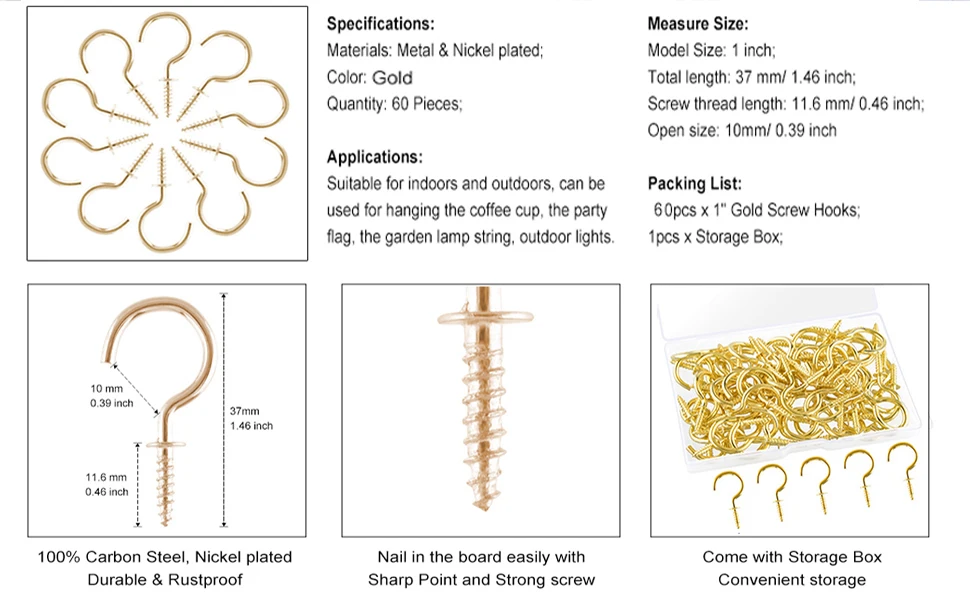 Specifications:
Materials: Metal & Nickel plated;
Color: Gold
Quantity: 60 Pieces;

Applications:
Suitable for indoors and outdoors, can be used for hanging the coffee cup, the party flag, the garden lamp string, outdoor lights.

Measure Size:
Model Size: 1 inch;
Total length: 37 mm/ 1.46 inch;
Screw thread length: 11.6 mm/ 0.46 inch;
Open size: 10mm/ 0.39 inch

Packing List:
60pcs x 1" Gold Screw Hooks;
1pcs x Storage Box;

10 mm
0.39 inch

37mm
1.46 inch

11.6 mm
0.46 inch

100% Carbon Steel, Nickel plated
Durable & Rustproof

Nail in the board easily with
Sharp Point and Strong screw

Come with Storage Box
Convenient storage